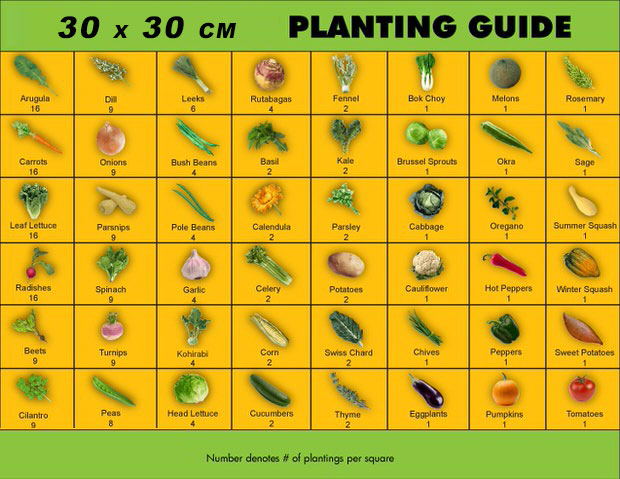 30 x 30 CM PLANTING GUIDE

| | | | | | | | |
|---|---|---|---|---|---|---|---|
| Arugula 16 | Dill 9 | Leeks 6 | Rutabagas 4 | Fennel 2 | Bok Choy 1 | Melons 1 | Rosemary 1 |
| Carrots 16 | Onions 9 | Bush Beans 4 | Basil 2 | Kale 2 | Brussel Sprouts 1 | Okra 1 | Sage 1 |
| Leaf Lettuce 16 | Parsnips 9 | Pole Beans 4 | Calendula 2 | Parsley 2 | Cabbage 1 | Oregano 1 | Summer Squash 1 |
| Radishes 16 | Spinach 9 | Garlic 4 | Celery 2 | Potatoes 2 | Cauliflower 1 | Hot Peppers 1 | Winter Squash 1 |
| Beets 9 | Turnips 9 | Kohlrabi 4 | Corn 2 | Swiss Chard 2 | Chives 1 | Peppers 1 | Sweet Potatoes 1 |
| Cilantro 9 | Peas 8 | Head Lettuce 4 | Cucumbers 2 | Thyme 2 | Eggplants 1 | Pumpkins 1 | Tomatoes 1 |

Number denotes # of plantings per square